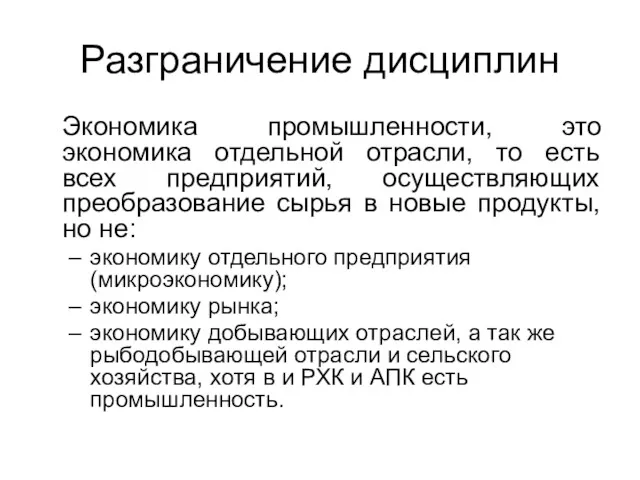 Разграничение дисциплин

Экономика промышленности, это экономика отдельной отрасли, то есть всех предприятий, осуществляющих преобразование сырья в новые продукты, но не:

– экономику отдельного предприятия (микроэкономику);
– экономику рынка;
– экономику добывающих отраслей, а так же рыбодобывающей отрасли и сельского хозяйства, хотя в и РХК и АПК есть промышленность.